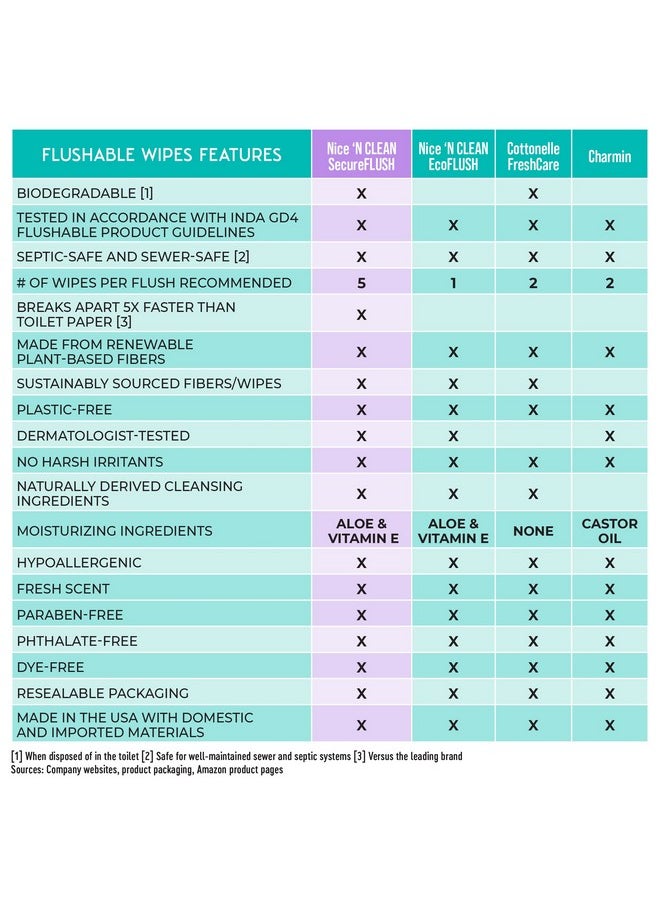 | FLUSHABLE WIPES FEATURES | Nice 'N CLEAN SecureFLUSH | Nice 'N CLEAN EcoFLUSH | Cottonelle FreshCare | Charmin |
|---|---|---|---|---|
| BIODEGRADABLE [1] | X | | X | |
| TESTED IN ACCORDANCE WITH INDA GD4 FLUSHABLE PRODUCT GUIDELINES | X | X | X | X |
| SEPTIC-SAFE AND SEWER-SAFE [2] | X | X | X | X |
| # OF WIPES PER FLUSH RECOMMENDED | 5 | 1 | 2 | 2 |
| BREAKS APART 5X FASTER THAN TOILET PAPER [3] | X | | | |
| MADE FROM RENEWABLE PLANT-BASED FIBERS | X | X | X | X |
| SUSTAINABLY SOURCED FIBERS/WIPES | X | X | X | |
| PLASTIC-FREE | X | X | X | X |
| DERMATOLOGIST-TESTED | X | X | | X |
| NO HARSH IRRITANTS | X | X | X | X |
| NATURALLY DERIVED CLEANSING INGREDIENTS | X | X | X | |
| MOISTURIZING INGREDIENTS | ALOE & VITAMIN E | ALOE & VITAMIN E | NONE | CASTOR OIL |
| HYPOALLERGENIC | X | X | X | X |
| FRESH SCENT | X | X | X | X |
| PARABEN-FREE | X | X | X | X |
| PHTHALATE-FREE | X | X | X | X |
| DYE-FREE | X | X | X | X |
| RESEALABLE PACKAGING | X | X | X | X |
| MADE IN THE USA WITH DOMESTIC AND IMPORTED MATERIALS | X | X | X | X |

[1] When disposed of in the toilet [2] Safe for well-maintained sewer and septic systems [3] Versus the leading brand
Sources: Company websites, product packaging, Amazon product pages